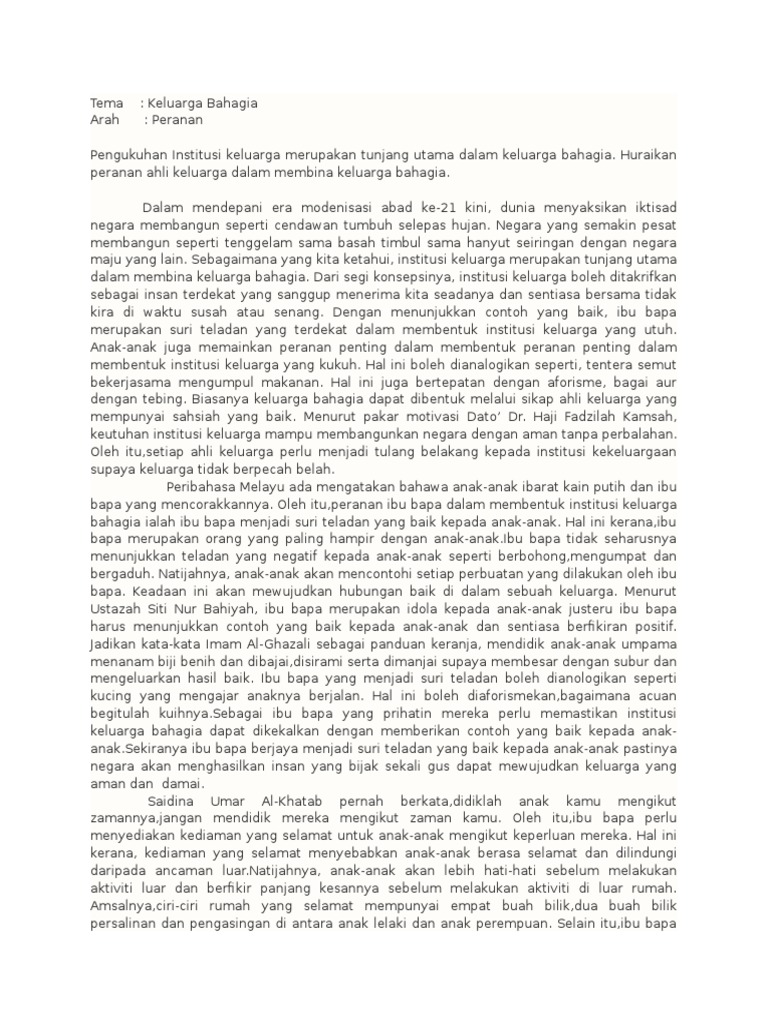 Tema : Keluarga Bahagia
Arah : Peranan

Pengukuhan Institusi keluarga merupakan tunjang utama dalam keluarga bahagia. Huraikan peranan ahli keluarga dalam membina keluarga bahagia.

Dalam mendepani era modenisasi abad ke-21 kini, dunia menyaksikan iktisad negara membangun seperti cendawan tumbuh selepas hujan. Negara yang semakin pesat membangun seperti tenggelam sama basah timbul sama hanyut seiringan dengan negara maju yang lain. Sebagaimana yang kita ketahui, institusi keluarga merupakan tunjang utama dalam membina keluarga bahagia. Dari segi konsepsinya, institusi keluarga boleh ditakrifkan sebagai insan terdekat yang sanggup menerima kita seadanya dan sentiasa bersama tidak kira di waktu susah atau senang. Dengan menunjukkan contoh yang baik, ibu bapa merupakan suri teladan yang terdekat dalam membentuk institusi keluarga yang utuh. Anak-anak juga memainkan peranan penting dalam membentuk peranan penting dalam membentuk institusi keluarga yang kukuh. Hal ini boleh dianalogikan seperti, tentera semut bekerjasama mengumpul makanan. Hal ini juga bertepatan dengan aforisme, bagai aur dengan tebing. Biasanya keluarga bahagia dapat dibentuk melalui sikap ahli keluarga yang mempunyai sahsiah yang baik. Menurut pakar motivasi Dato' Dr. Haji Fadzilah Kamsah, keutuhan institusi keluarga mampu membangunkan negara dengan aman tanpa perbalahan. Oleh itu,setiap ahli keluarga perlu menjadi tulang belakang kepada institusi kekeluargaan supaya keluarga tidak berpecah belah.

Peribahasa Melayu ada mengatakan bahawa anak-anak ibarat kain putih dan ibu bapa yang mencorakkannya. Oleh itu,peranan ibu bapa dalam membentuk institusi keluarga bahagia ialah ibu bapa menjadi suri teladan yang baik kepada anak-anak. Hal ini kerana,ibu bapa merupakan orang yang paling hampir dengan anak-anak.Ibu bapa tidak seharusnya menunjukkan teladan yang negatif kepada anak-anak seperti berbohong,mengumpat dan bergaduh. Natijahnya, anak-anak akan mencontohi setiap perbuatan yang dilakukan oleh ibu bapa. Keadaan ini akan mewujudkan hubungan baik di dalam sebuah keluarga. Menurut Ustazah Siti Nur Bahiyah, ibu bapa merupakan idola kepada anak-anak justeru ibu bapa harus menunjukkan contoh yang baik kepada anak-anak dan sentiasa berfikiran positif. Jadikan kata-kata Imam Al-Ghazali sebagai panduan keranja, mendidik anak-anak umpama menanam biji benih dan dibajai,disirami serta dimanjai supaya membesar dengan subur dan mengeluarkan hasil baik. Ibu bapa yang menjadi suri teladan boleh dianologikan seperti kucing yang mengajar anaknya berjalan. Hal ini boleh diaforismekan,bagaimana acuan begitulah kuihnya.Sebagai ibu bapa yang prihatin mereka perlu memastikan institusi keluarga bahagia dapat dikekalkan dengan memberikan contoh yang baik kepada anak-anak.Sekiranya ibu bapa berjaya menjadi suri teladan yang baik kepada anak-anak pastinya negara akan menghasilkan insan yang bijak sekali gus dapat mewujudkan keluarga yang aman dan damai.

Saidina Umar Al-Khatab pernah berkata,didiklah anak kamu mengikut zamannya,jangan mendidik mereka mengikut zaman kamu. Oleh itu,ibu bapa perlu menyediakan kediaman yang selamat untuk anak-anak mengikut keperluan mereka. Hal ini kerana, kediaman yang selamat menyebabkan anak-anak berasa selamat dan dilindungi daripada ancaman luar.Natijahnya, anak-anak akan lebih hati-hati sebelum melakukan aktiviti luar dan berfikir panjang kesannya sebelum melakukan aktiviti di luar rumah. Amsalnya,ciri-ciri rumah yang selamat mempunyai empat buah bilik,dua buah bilik persalinan dan pengasingan di antara anak lelaki dan anak perempuan. Selain itu,ibu bapa